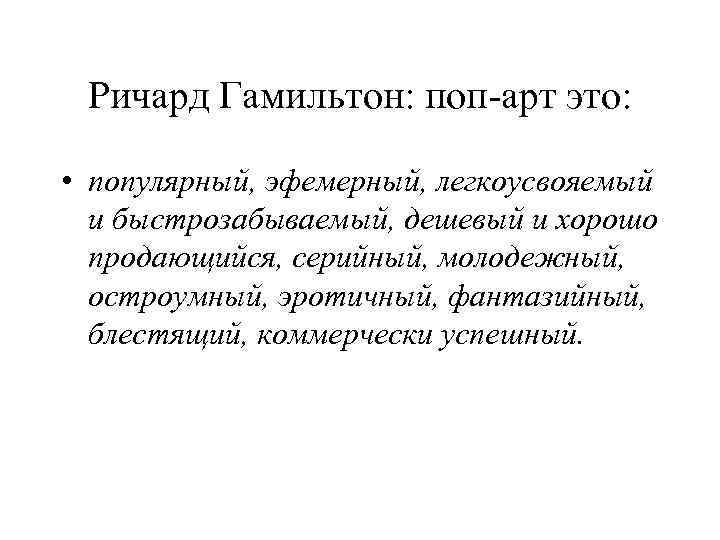 Ричард Гамильтон: поп-арт это:

• популярный, эфемерный, легкоусвояемый и быстрозабываемый, дешевый и хорошо продающийся, серийный, молодежный, остроумный, эротичный, фантазийный, блестящий, коммерчески успешный.